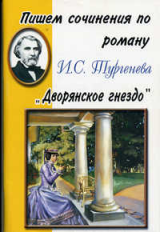 Пишем сочинения по роману

И.С. Тургенева

„Дворянское гнездо"